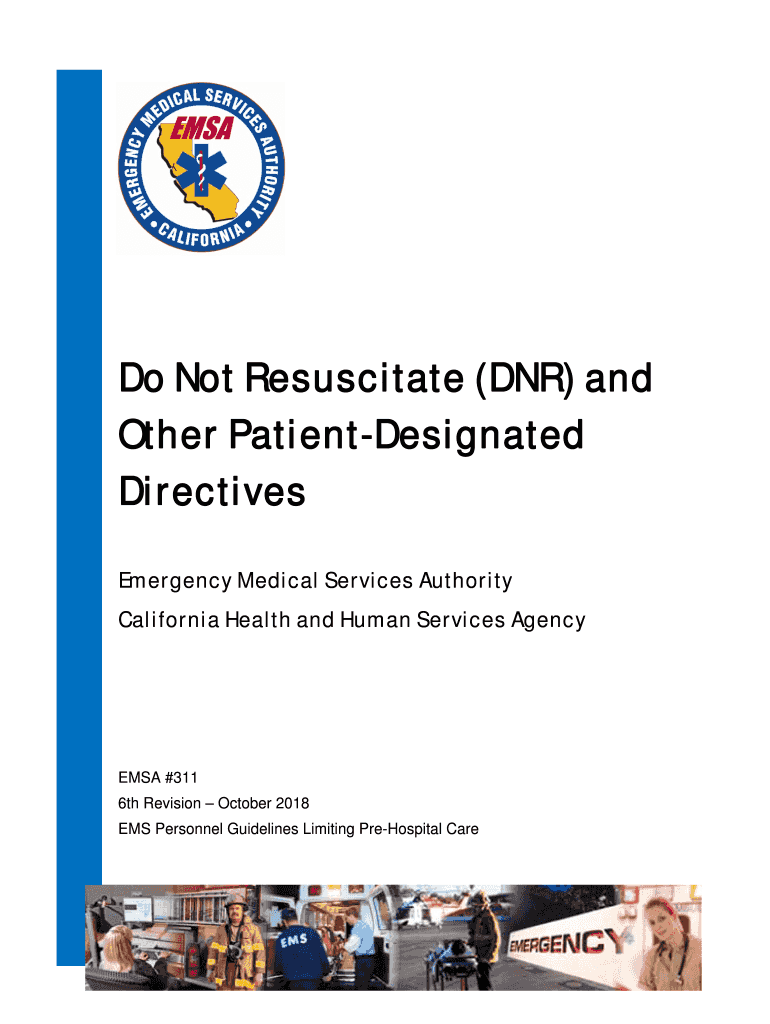 EMERGENCY MEDICAL SERVICES AUTHORITY
EMSA
CALIFORNIA

Do Not Resuscitate (DNR) and Other Patient-Designated Directives

Emergency Medical Services Authority

California Health and Human Services Agency

EMSA #311

6th Revision – October 2018

EMS Personnel Guidelines Limiting Pre-Hospital Care

EMS

EMERGENCY